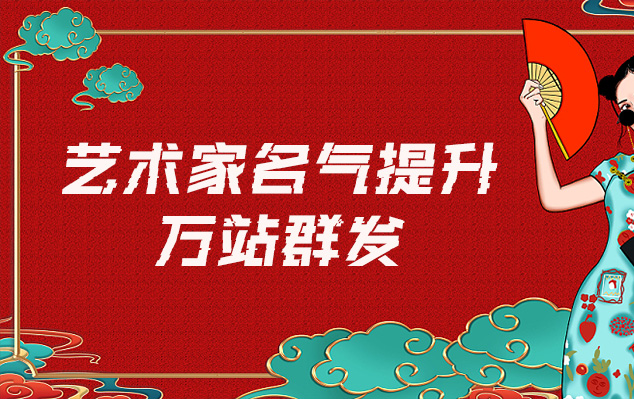 艺术家名气提升
万站群发